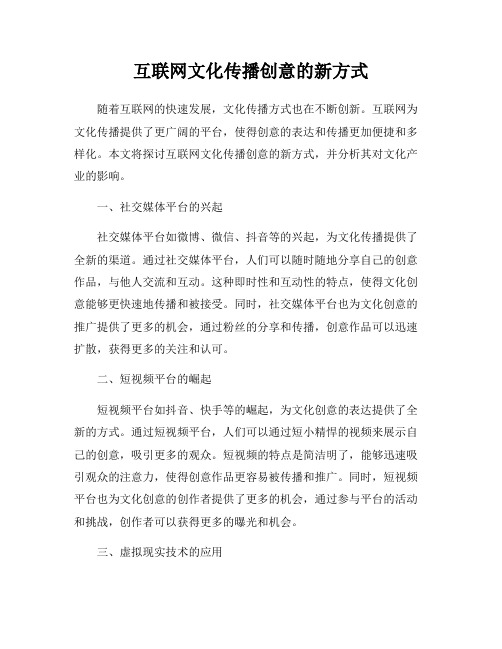 互联网文化传播创意的新方式

随着互联网的快速发展，文化传播方式也在不断创新。互联网为文化传播提供了更广阔的平台，使得创意的表达和传播更加便捷和多样化。本文将探讨互联网文化传播创意的新方式，并分析其对文化产业的影响。

一、社交媒体平台的兴起

社交媒体平台如微博、微信、抖音等的兴起，为文化传播提供了全新的渠道。通过社交媒体平台，人们可以随时随地分享自己的创意作品，与他人交流和互动。这种即时性和互动性的特点，使得文化创意能够更快速地传播和被接受。同时，社交媒体平台也为文化创意的推广提供了更多的机会，通过粉丝的分享和传播，创意作品可以迅速扩散，获得更多的关注和认可。

二、短视频平台的崛起

短视频平台如抖音、快手等的崛起，为文化创意的表达提供了全新的方式。通过短视频平台，人们可以通过短小精悍的视频来展示自己的创意，吸引更多的观众。短视频的特点是简洁明了，能够迅速吸引观众的注意力，使得创意作品更容易被传播和推广。同时，短视频平台也为文化创意的创作者提供了更多的机会，通过参与平台的活动和挑战，创作者可以获得更多的曝光和机会。

三、虚拟现实技术的应用